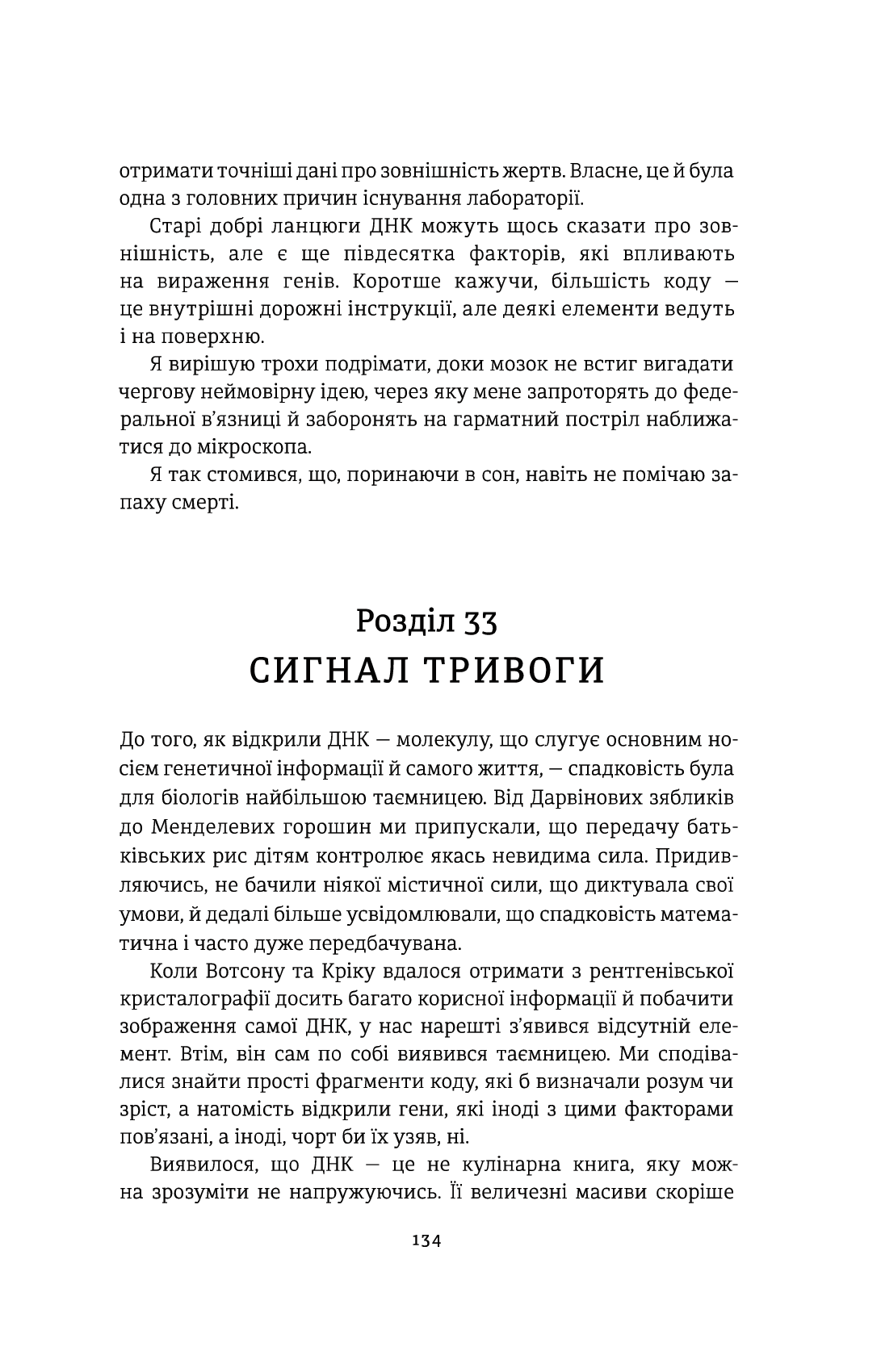 отримати точніші дані про зовнішність жертв. Власне, це й була одна з головних причин існування лабораторії.

Старі добрі ланцюги ДНК можуть щось сказати про зовнішність, але є ще півдесятка факторів, які впливають на вираження генів. Коротше кажучи, більшість коду — це внутрішні дорожні інструкції, але деякі елементи ведуть і на поверхню.

Я вирішую трохи подрімати, доки мозок не встиг вигадати чергову неймовірну ідею, через яку мене запроторять до федеральної в'язниці й заборонять на гарматний постріл наближатися до мікроскопа.

Я так стомився, що, поринаючи в сон, навіть не помічаю запаху смерті.

Розділ 33
СИГНАЛ ТРИВОГИ

До того, як відкрили ДНК — молекулу, що слугує основним носієм генетичної інформації й самого життя, — спадковість була для біологів найбільшою таємницею. Від Дарвінових зябликів до Менделевих горошин ми припускали, що передачу батьківських рис дітям контролює якась невидима сила. Придивляючись, не бачили ніякої містичної сили, що диктувала свої умови, й дедалі більше усвідомлювали, що спадковість математична і часто дуже передбачувана.

Коли Вотсону та Кріку вдалося отримати з рентгенівської кристалографії досить багато корисної інформації й побачити зображення самої ДНК, у нас нарешті з'явився відсутній елемент. Втім, він сам по собі виявився таємницею. Ми сподівалися знайти прості фрагменти коду, які б визначали розум чи зріст, а натомість відкрили гени, які іноді з цими факторами пов'язані, а іноді, чорт би їх узяв, ні.

Виявилося, що ДНК — це не кулінарна книга, яку можна зрозуміти не напружуючись. Її величезні масиви скоріше

134